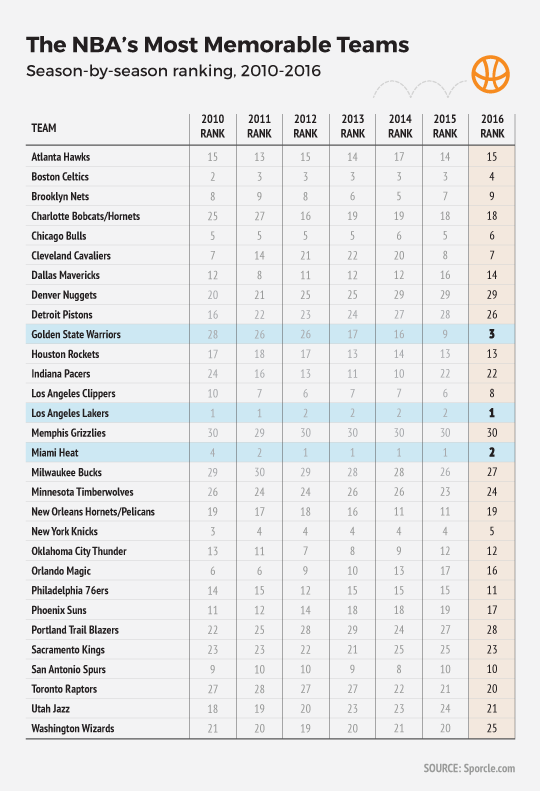 The NBA's Most Memorable Teams

Season-by-season ranking, 2010-2016

| TEAM | 2010 RANK | 2011 RANK | 2012 RANK | 2013 RANK | 2014 RANK | 2015 RANK | 2016 RANK |
|---|---|---|---|---|---|---|---|
| Atlanta Hawks | 15 | 13 | 15 | 14 | 17 | 14 | 15 |
| Boston Celtics | 2 | 3 | 3 | 3 | 3 | 3 | 4 |
| Brooklyn Nets | 8 | 9 | 8 | 6 | 5 | 7 | 9 |
| Charlotte Bobcats/Hornets | 25 | 27 | 16 | 19 | 19 | 18 | 18 |
| Chicago Bulls | 5 | 5 | 5 | 5 | 6 | 5 | 6 |
| Cleveland Cavaliers | 7 | 14 | 21 | 22 | 20 | 8 | 7 |
| Dallas Mavericks | 12 | 8 | 11 | 12 | 12 | 16 | 14 |
| Denver Nuggets | 20 | 21 | 25 | 25 | 29 | 29 | 29 |
| Detroit Pistons | 16 | 22 | 23 | 24 | 27 | 28 | 26 |
| Golden State Warriors | 28 | 26 | 26 | 17 | 16 | 9 | 3 |
| Houston Rockets | 17 | 18 | 17 | 13 | 14 | 13 | 13 |
| Indiana Pacers | 24 | 16 | 13 | 11 | 10 | 22 | 22 |
| Los Angeles Clippers | 10 | 7 | 6 | 7 | 7 | 6 | 8 |
| Los Angeles Lakers | 1 | 1 | 2 | 2 | 2 | 2 | 1 |
| Memphis Grizzlies | 30 | 29 | 30 | 30 | 30 | 30 | 30 |
| Miami Heat | 4 | 2 | 1 | 1 | 1 | 1 | 2 |
| Milwaukee Bucks | 29 | 30 | 29 | 28 | 28 | 26 | 27 |
| Minnesota Timberwolves | 26 | 24 | 24 | 26 | 26 | 23 | 24 |
| New Orleans Hornets/Pelicans | 19 | 17 | 18 | 16 | 11 | 11 | 19 |
| New York Knicks | 3 | 4 | 4 | 4 | 4 | 4 | 5 |
| Oklahoma City Thunder | 13 | 11 | 7 | 8 | 9 | 12 | 12 |
| Orlando Magic | 6 | 6 | 9 | 10 | 13 | 17 | 16 |
| Philadelphia 76ers | 14 | 15 | 12 | 15 | 15 | 15 | 11 |
| Phoenix Suns | 11 | 12 | 14 | 18 | 18 | 19 | 17 |
| Portland Trail Blazers | 22 | 25 | 28 | 29 | 24 | 27 | 28 |
| Sacramento Kings | 23 | 23 | 22 | 21 | 25 | 25 | 23 |
| San Antonio Spurs | 9 | 10 | 10 | 9 | 8 | 10 | 10 |
| Toronto Raptors | 27 | 28 | 27 | 27 | 22 | 21 | 20 |
| Utah Jazz | 18 | 19 | 20 | 23 | 23 | 24 | 21 |
| Washington Wizards | 21 | 20 | 19 | 20 | 21 | 20 | 25 |

SOURCE: Sporcle.com